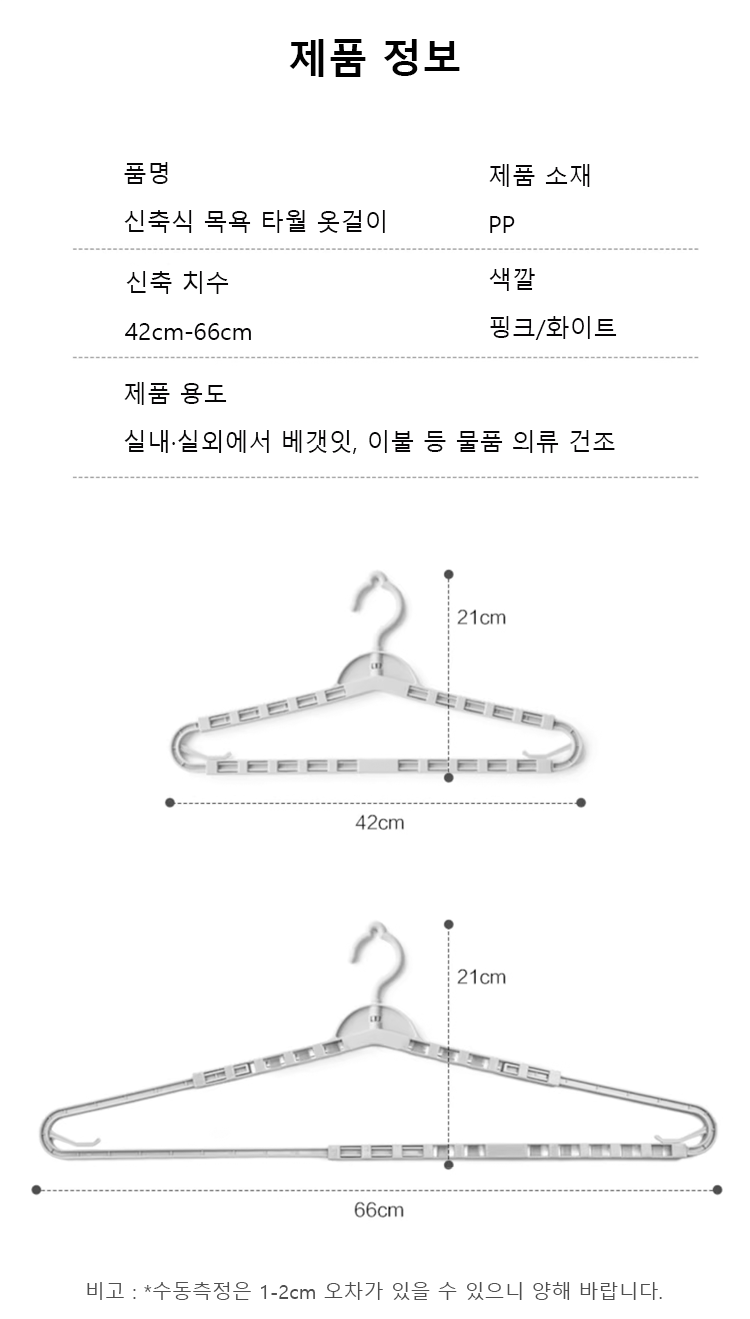 제품 정보

품명
신축식 목욕 타월 옷걸이

제품 소재
PP

신축 치수
42cm-66cm

색깔
핑크/화이트

제품 용도
실내·실외에서 베갯잇, 이불 등 물품 의류 건조

21cm

42cm

21cm

66cm

비고 : *수동측정은 1-2cm 오차가 있을 수 있으니 양해 바랍니다.